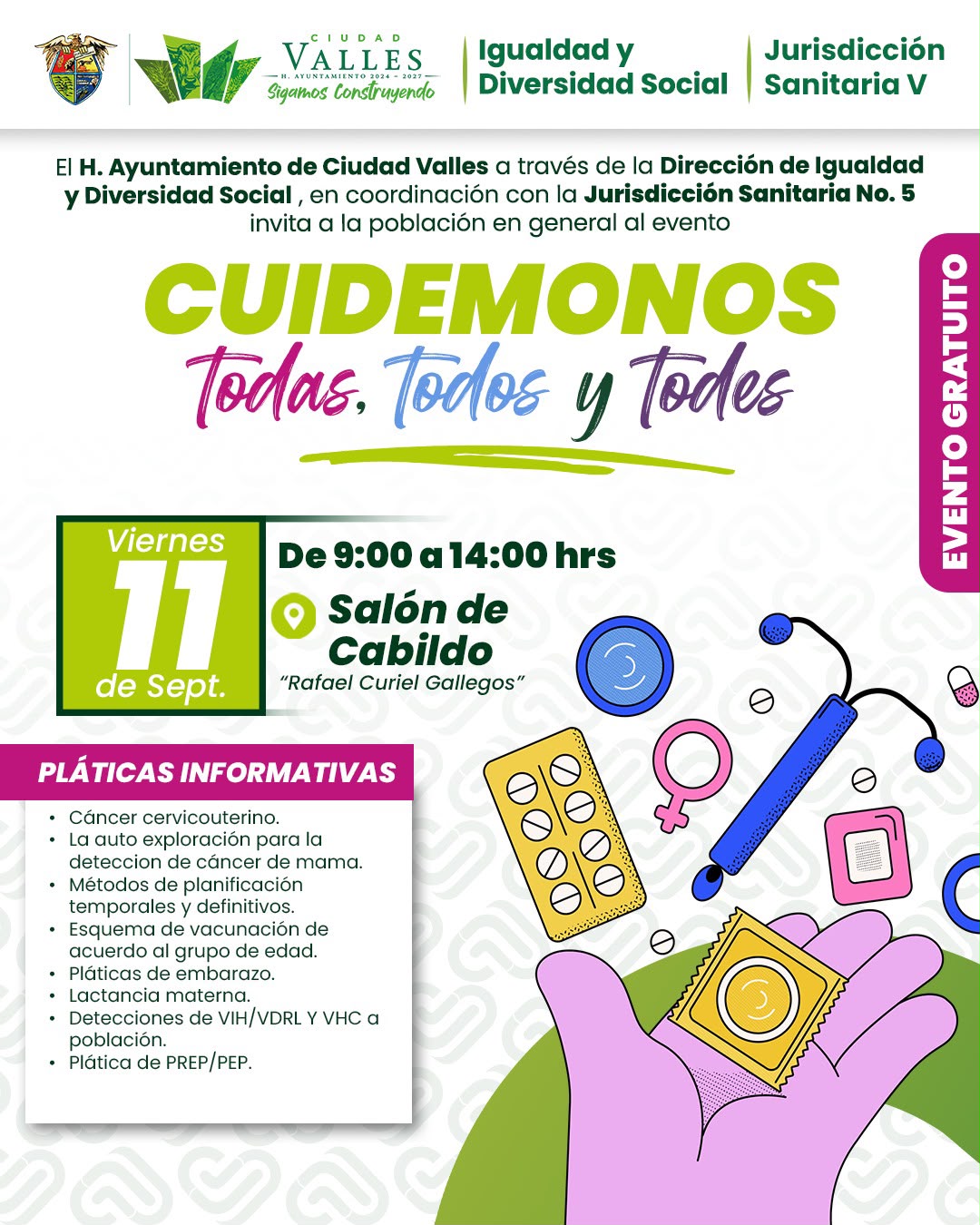 CIUDAD
VALLES
H. AYUNTAMIENTO 2024 - 2027
Sigamos Construyendo

Igualdad y
Diversidad Social

Jurisdicción
Sanitaria V

El H. Ayuntamiento de Ciudad Valles a través de la Dirección de Igualdad y Diversidad Social , en coordinación con la Jurisdicción Sanitaria No. 5 invita a la población en general al evento

CUIDEMONOS
todas, todos y todes

EVENTO GRATUITO

Viernes
11
de Sept.

De 9:00 a 14:00 hrs

Salón de
Cabildo
"Rafael Curiel Gallegos"

PLÁTICAS INFORMATIVAS

• Cáncer cervicouterino.
• La auto exploración para la deteccion de cáncer de mama.
• Métodos de planificación temporales y definitivos.
• Esquema de vacunación de acuerdo al grupo de edad.
• Pláticas de embarazo.
• Lactancia materna.
• Detecciones de VIH/VDRL Y VHC a población.
• Plática de PREP/PEP.